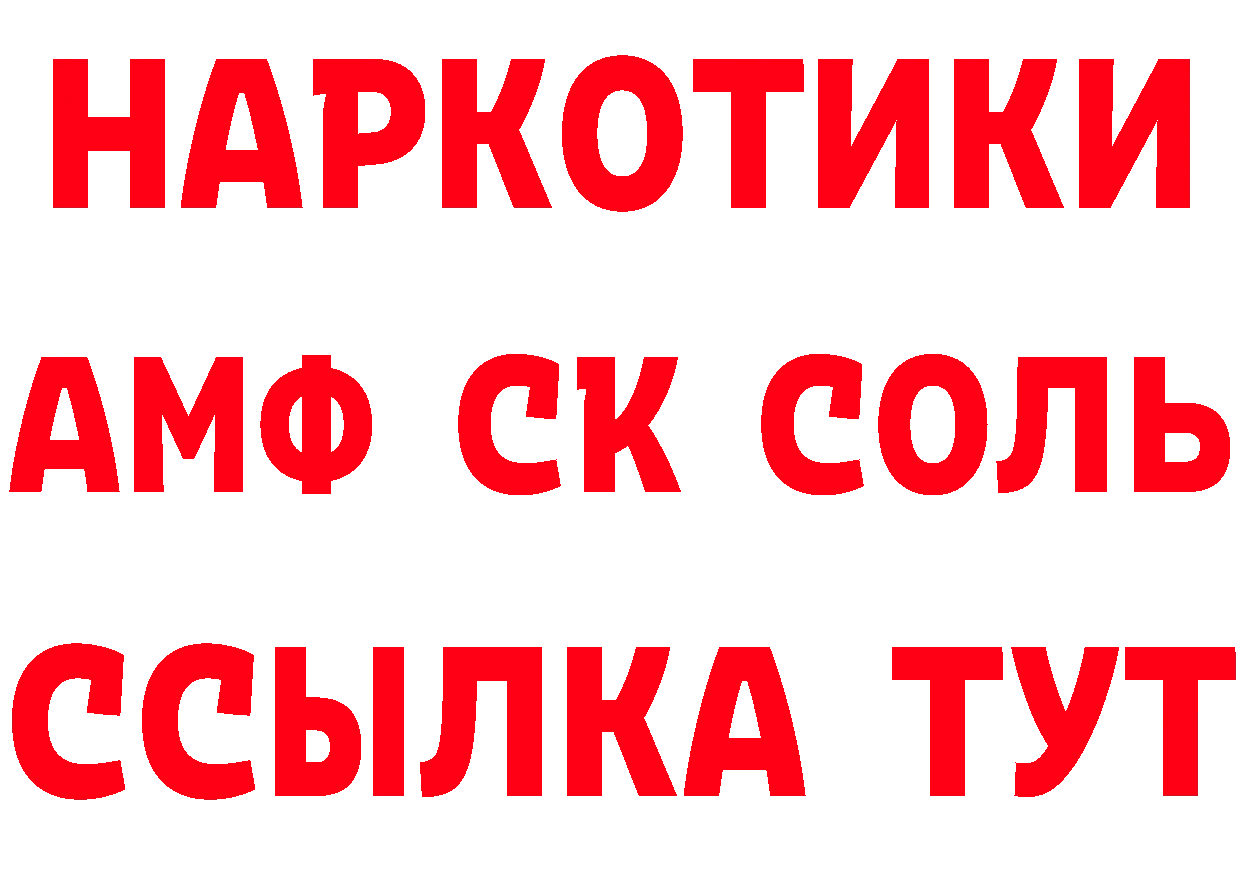 НАРКОТИКИ

АМФ СК СОЛЬ

ССЫЛКА ТУТ